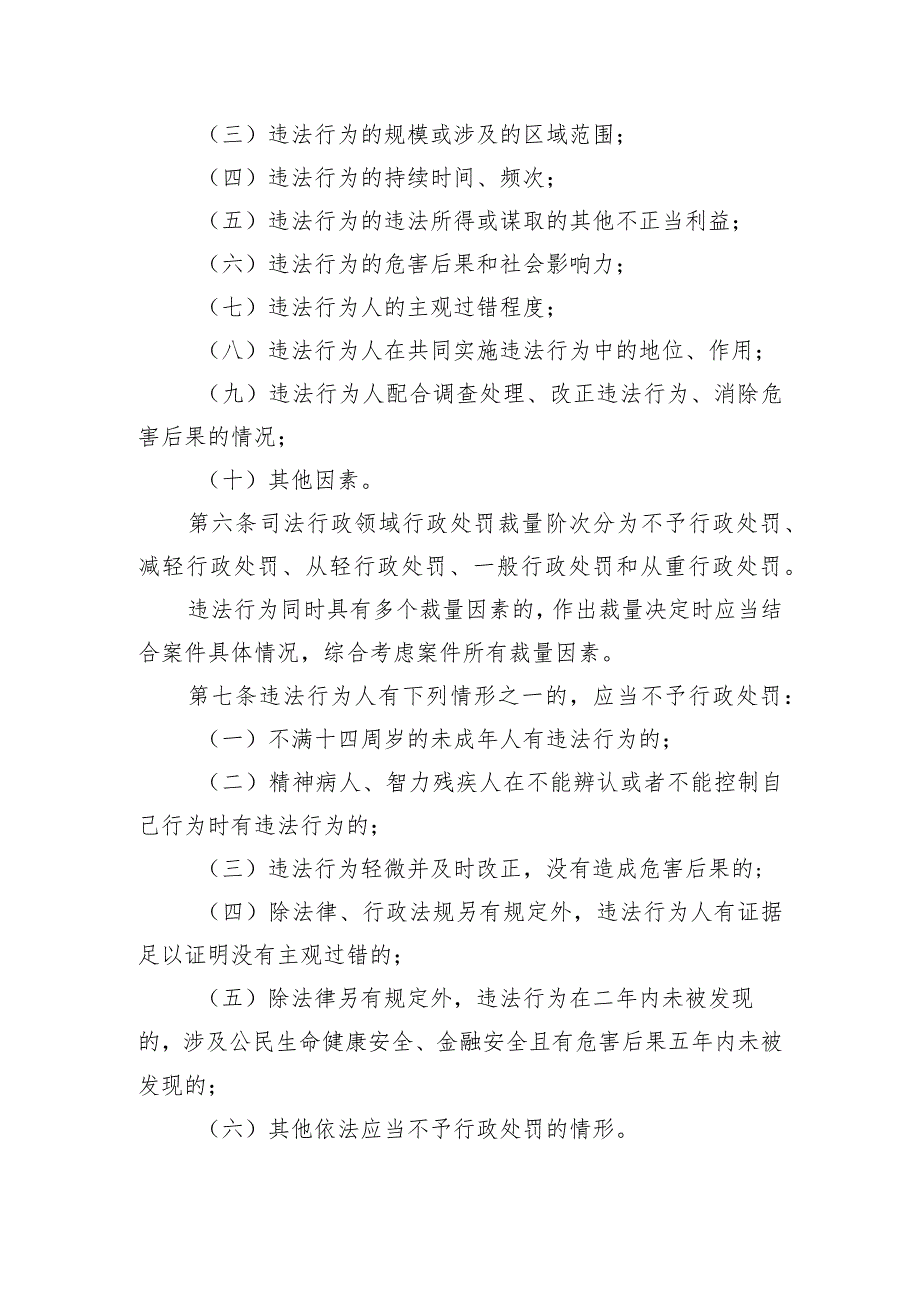 （三）违法行为的规模或涉及的区域范围；

（四）违法行为的持续时间、频次；

（五）违法行为的违法所得或谋取的其他不正当利益；

（六）违法行为的危害后果和社会影响力；

（七）违法行为人的主观过错程度；

（八）违法行为人在共同实施违法行为中的地位、作用；

（九）违法行为人配合调查处理、改正违法行为、消除危害后果的情况；

（十）其他因素。

第六条司法行政领域行政处罚裁量阶次分为不予行政处罚、减轻行政处罚、从轻行政处罚、一般行政处罚和从重行政处罚。

违法行为同时具有多个裁量因素的，作出裁量决定时应当结合案件具体情况，综合考虑案件所有裁量因素。

第七条违法行为人有下列情形之一的，应当不予行政处罚：

（一）不满十四周岁的未成年人有违法行为的；

（二）精神病人、智力残疾人在不能辨认或者不能控制自己行为时有违法行为的；

（三）违法行为轻微并及时改正，没有造成危害后果的；

（四）除法律、行政法规另有规定外，违法行为人有证据足以证明没有主观过错的；

（五）除法律另有规定外，违法行为在二年内未被发现的，涉及公民生命健康安全、金融安全且有危害后果五年内未被发现的；

（六）其他依法应当不予行政处罚的情形。